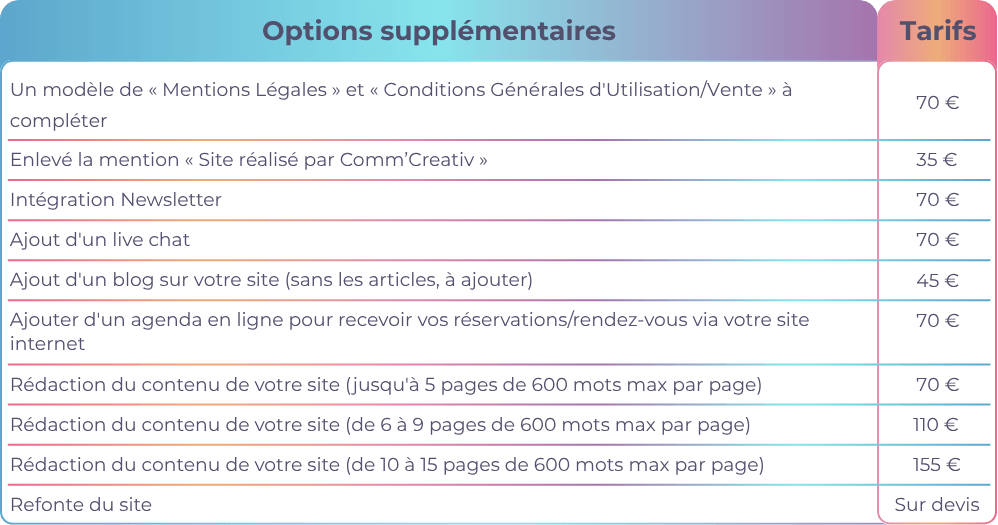 | Options supplémentaires | Tarifs |
|---|---|
| Un modèle de « Mentions Légales » et « Conditions Générales d'Utilisation/Vente » à compléter | 70 € |
| Enlevé la mention « Site réalisé par Comm'Creativ » | 35 € |
| Intégration Newsletter | 70 € |
| Ajout d'un live chat | 70 € |
| Ajout d'un blog sur votre site (sans les articles, à ajouter) | 45 € |
| Ajouter d'un agenda en ligne pour recevoir vos réservations/rendez-vous via votre site internet | 70 € |
| Rédaction du contenu de votre site (jusqu'à 5 pages de 600 mots max par page) | 70 € |
| Rédaction du contenu de votre site (de 6 à 9 pages de 600 mots max par page) | 110 € |
| Rédaction du contenu de votre site (de 10 à 15 pages de 600 mots max par page) | 155 € |
| Refonte du site | Sur devis |